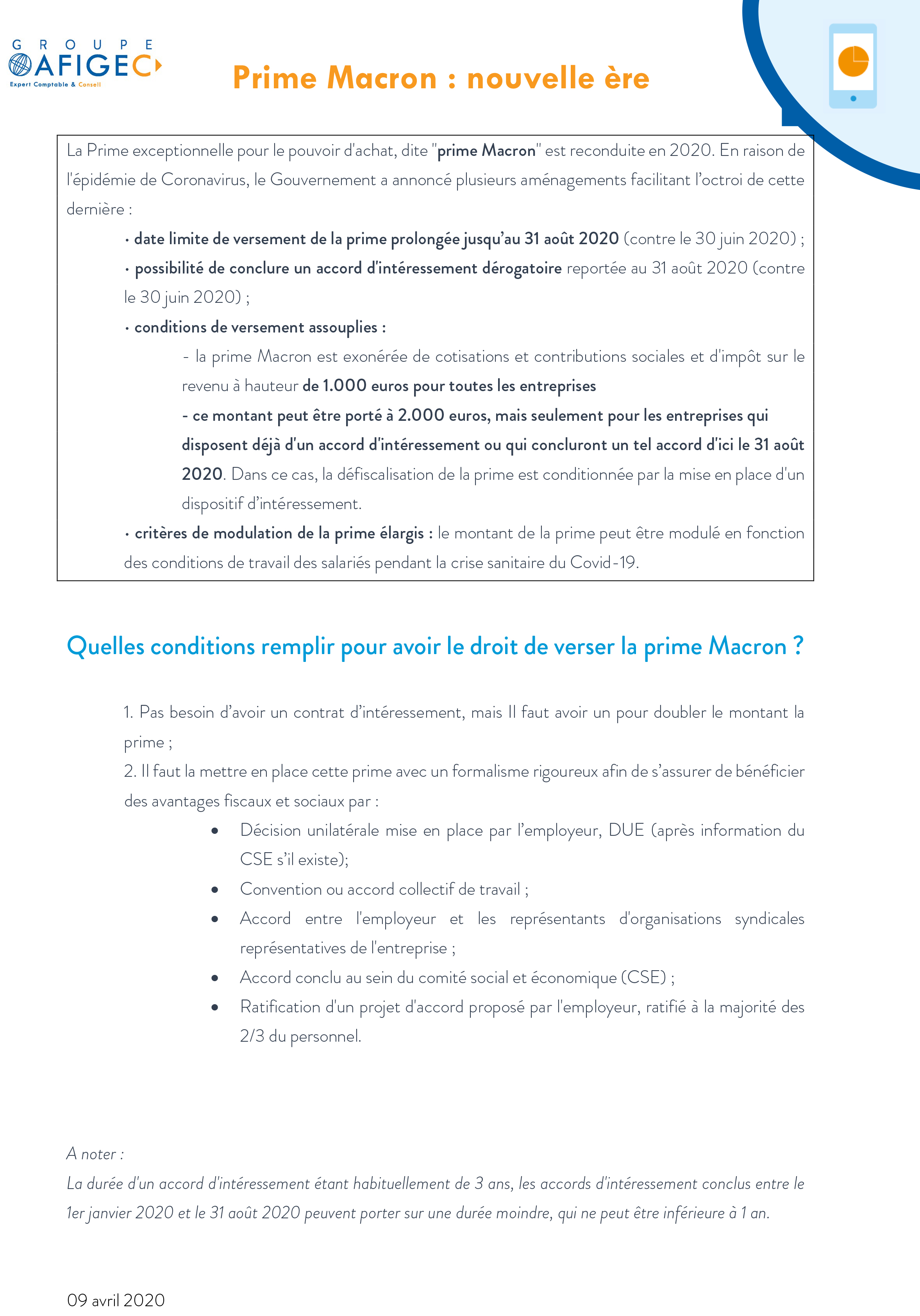 GROUPE
AFIGEC
Expert Comptable & Conseil

Prime Macron : nouvelle ère

La Prime exceptionnelle pour le pouvoir d'achat, dite "prime Macron" est reconduite en 2020. En raison de l'épidémie de Coronavirus, le Gouvernement a annoncé plusieurs aménagements facilitant l'octroi de cette dernière :

• date limite de versement de la prime prolongée jusqu'au 31 août 2020 (contre le 30 juin 2020) ;
• possibilité de conclure un accord d'intéressement dérogatoire reportée au 31 août 2020 (contre le 30 juin 2020) ;
• conditions de versement assouplies :
- la prime Macron est exonérée de cotisations et contributions sociales et d'impôt sur le revenu à hauteur de 1.000 euros pour toutes les entreprises
- ce montant peut être porté à 2.000 euros, mais seulement pour les entreprises qui disposent déjà d'un accord d'intéressement ou qui concluront un tel accord d'ici le 31 août 2020. Dans ce cas, la défiscalisation de la prime est conditionnée par la mise en place d'un dispositif d'intéressement.
• critères de modulation de la prime élargis : le montant de la prime peut être modulé en fonction des conditions de travail des salariés pendant la crise sanitaire du Covid-19.

Quelles conditions remplir pour avoir le droit de verser la prime Macron ?

1. Pas besoin d'avoir un contrat d'intéressement, mais Il faut avoir un pour doubler le montant la prime ;
2. Il faut la mettre en place cette prime avec un formalisme rigoureux afin de s'assurer de bénéficier des avantages fiscaux et sociaux par :
• Décision unilatérale mise en place par l'employeur, DUE (après information du CSE s'il existe);
• Convention ou accord collectif de travail ;
• Accord entre l'employeur et les représentants d'organisations syndicales représentatives de l'entreprise ;
• Accord conclu au sein du comité social et économique (CSE) ;
• Ratification d'un projet d'accord proposé par l'employeur, ratifié à la majorité des 2/3 du personnel.

A noter :
La durée d'un accord d'intéressement étant habituellement de 3 ans, les accords d'intéressement conclus entre le 1er janvier 2020 et le 31 août 2020 peuvent porter sur une durée moindre, qui ne peut être inférieure à 1 an.

09 avril 2020